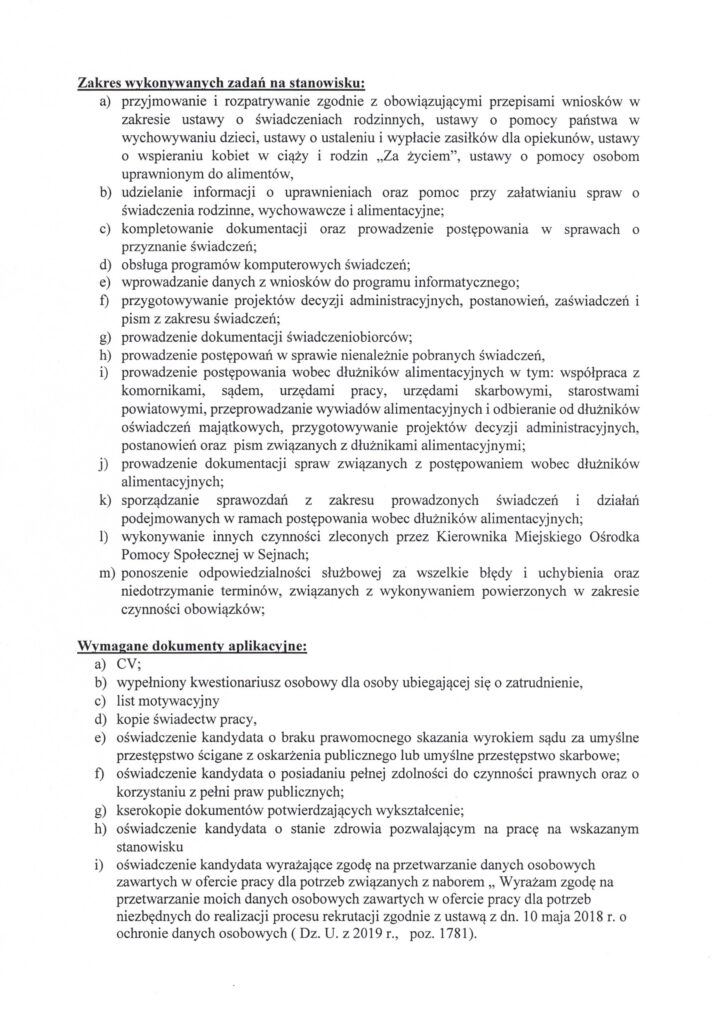 Zakres wykonywanych zadań na stanowisku:

a) przyjmowanie i rozpatrywanie zgodnie z obowiązującymi przepisami wniosków w zakresie ustawy o świadczeniach rodzinnych, ustawy o pomocy państwa w wychowywaniu dzieci, ustawy o ustaleniu i wypłacie zasiłków dla opiekunów, ustawy o wspieraniu kobiet w ciąży i rodzin „Za życiem", ustawy o pomocy osobom uprawnionym do alimentów,

b) udzielanie informacji o uprawnieniach oraz pomoc przy załatwianiu spraw o świadczenia rodzinne, wychowawcze i alimentacyjne;

c) kompletowanie dokumentacji oraz prowadzenie postępowania w sprawach o przyznanie świadczeń;

d) obsługa programów komputerowych świadczeń;

e) wprowadzanie danych z wniosków do programu informatycznego;

f) przygotowywanie projektów decyzji administracyjnych, postanowień, zaświadczeń i pism z zakresu świadczeń;

g) prowadzenie dokumentacji świadczeniobiorców;

h) prowadzenie postępowań w sprawie nienależnie pobranych świadczeń,

i) prowadzenie postępowania wobec dłużników alimentacyjnych w tym: współpraca z komornikami, sądem, urzędami pracy, urzędami skarbowymi, starostwami powiatowymi, przeprowadzanie wywiadów alimentacyjnych i odbieranie od dłużników oświadczeń majątkowych, przygotowywanie projektów decyzji administracyjnych, postanowień oraz pism związanych z dłużnikami alimentacyjnymi;

j) prowadzenie dokumentacji spraw związanych z postępowaniem wobec dłużników alimentacyjnych;

k) sporządzanie sprawozdań z zakresu prowadzonych świadczeń i działań podejmowanych w ramach postępowania wobec dłużników alimentacyjnych;

l) wykonywanie innych czynności zleconych przez Kierownika Miejskiego Ośrodka Pomocy Społecznej w Sejnach;

m) ponoszenie odpowiedzialności służbowej za wszelkie błędy i uchybienia oraz niedotrzymanie terminów, związanych z wykonywaniem powierzonych w zakresie czynności obowiązków;

Wymagane dokumenty aplikacyjne:

a) CV;

b) wypełniony kwestionariusz osobowy dla osoby ubiegającej się o zatrudnienie,

c) list motywacyjny

d) kopie świadectw pracy,

e) oświadczenie kandydata o braku prawomocnego skazania wyrokiem sądu za umyślne przestępstwo ścigane z oskarżenia publicznego lub umyślne przestępstwo skarbowe;

f) oświadczenie kandydata o posiadaniu pełnej zdolności do czynności prawnych oraz o korzystaniu z pełni praw publicznych;

g) kserokopie dokumentów potwierdzających wykształcenie;

h) oświadczenie kandydata o stanie zdrowia pozwalającym na pracę na wskazanym stanowisku

i) oświadczenie kandydata wyrażające zgodę na przetwarzanie danych osobowych zawartych w ofercie pracy dla potrzeb związanych z naborem „ Wyrażam zgodę na przetwarzanie moich danych osobowych zawartych w ofercie pracy dla potrzeb niezbędnych do realizacji procesu rekrutacji zgodnie z ustawą z dn. 10 maja 2018 r. o ochronie danych osobowych ( Dz. U. z 2019 r., poz. 1781).